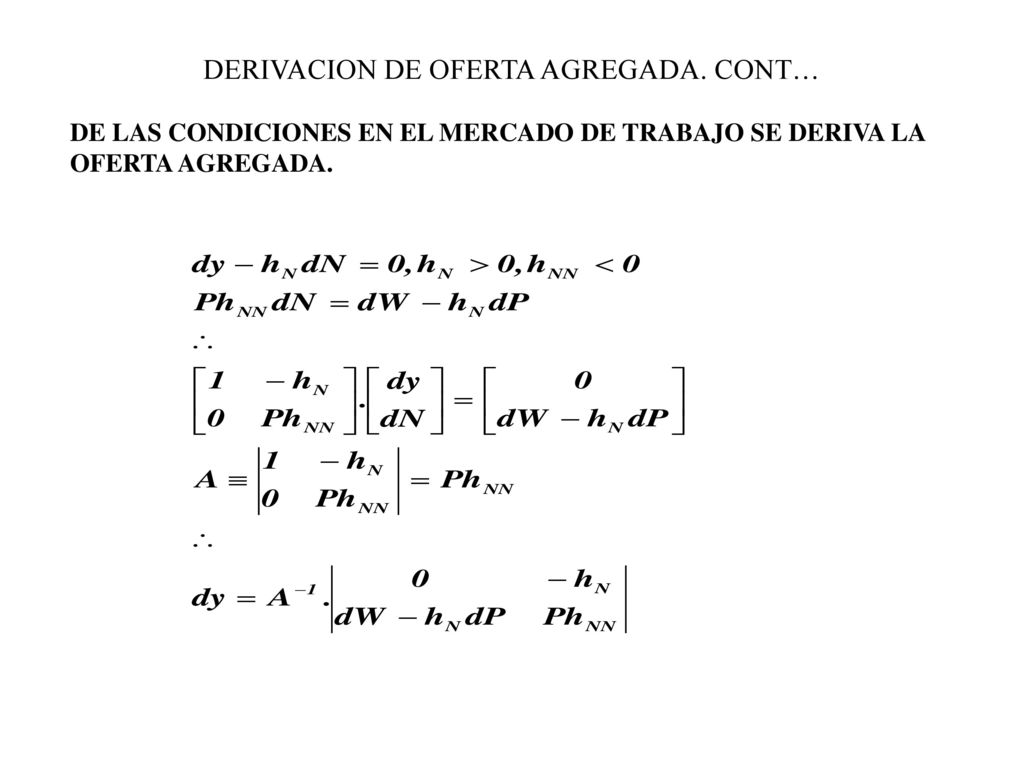 DERIVACION DE OFERTA AGREGADA. CONT…

DE LAS CONDICIONES EN EL MERCADO DE TRABAJO SE DERIVA LA OFERTA AGREGADA.

$dy - h_N dN = 0, h_N > 0, h_{NN} < 0$

$Ph_{NN} dN = dW - h_N dP$

$\therefore$

$\begin{bmatrix} 1 & -h_N \\ 0 & Ph_{NN} \end{bmatrix} . \begin{bmatrix} dy \\ dN \end{bmatrix} = \begin{bmatrix} 0 \\ dW - h_N dP \end{bmatrix}$

$A \equiv \begin{vmatrix} 1 & -h_N \\ 0 & Ph_{NN} \end{vmatrix} = Ph_{NN}$

$\therefore$

$dy = A^{-1} . \begin{vmatrix} 0 & -h_N \\ dW - h_N dP & Ph_{NN} \end{vmatrix}$